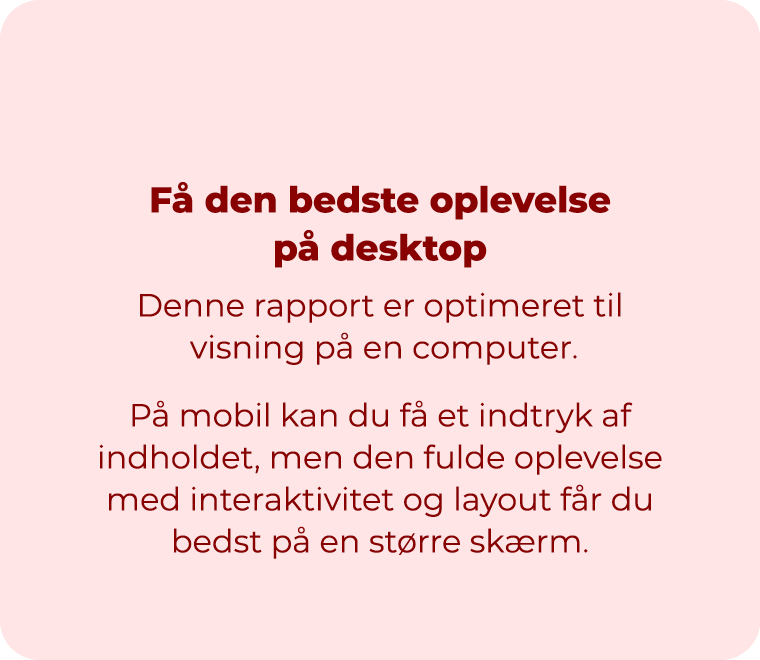 Få den bedste oplevelse på desktop

Denne rapport er optimeret til visning på en computer.

På mobil kan du få et indtryk af indholdet, men den fulde oplevelse med interaktivitet og layout får du bedst på en større skærm.